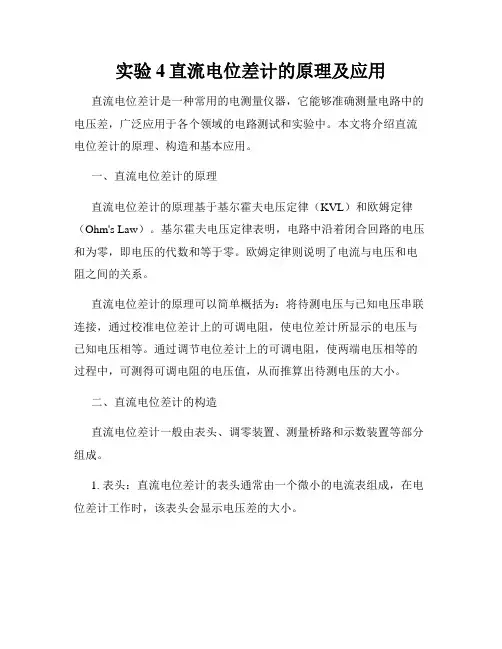 实验 4 直流电位差计的原理及应用

直流电位差计是一种常用的电测量仪器，它能够准确测量电路中的电压差，广泛应用于各个领域的电路测试和实验中。本文将介绍直流电位差计的原理、构造和基本应用。

一、直流电位差计的原理

直流电位差计的原理基于基尔霍夫电压定律（KVL）和欧姆定律（Ohm's Law）。基尔霍夫电压定律表明，电路中沿着闭合回路的电压和为零，即电压的代数和等于零。欧姆定律则说明了电流与电压和电阻之间的关系。

直流电位差计的原理可以简单概括为：将待测电压与已知电压串联连接，通过校准电位差计上的可调电阻，使电位差计所显示的电压与已知电压相等。通过调节电位差计上的可调电阻，使两端电压相等的过程中，可测得可调电阻的电压值，从而推算出待测电压的大小。

二、直流电位差计的构造

直流电位差计一般由表头、调零装置、测量桥路和示数装置等部分组成。

1. 表头：直流电位差计的表头通常由一个微小的电流表组成，在电位差计工作时，该表头会显示电压差的大小。